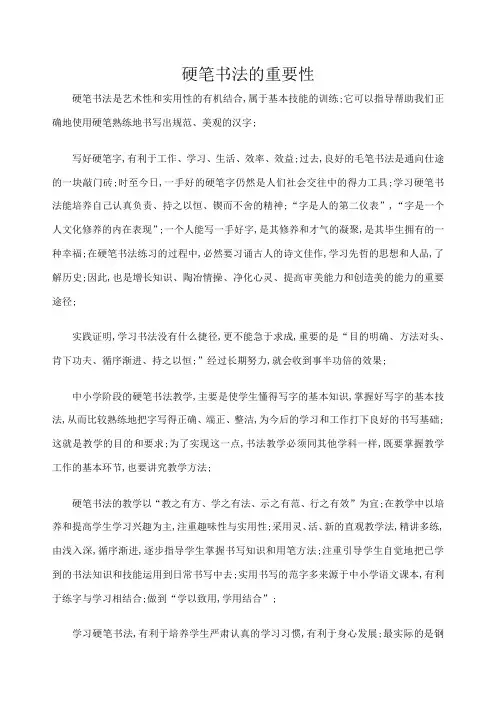 硬笔书法的重要性

硬笔书法是艺术性和实用性的有机结合,属于基本技能的训练;它可以指导帮助我们正确地使用硬笔熟练地书写出规范、美观的汉字;

写好硬笔字,有利于工作、学习、生活、效率、效益;过去,良好的毛笔书法是通向仕途的一块敲门砖;时至今日,一手好的硬笔字仍然是人们社会交往中的得力工具;学习硬笔书法能培养自己认真负责、持之以恒、锲而不舍的精神;“字是人的第二仪表”,“字是一个人文化修养的内在表现”;一个人能写一手好字,是其修养和才气的凝聚,是其毕生拥有的一种幸福;在硬笔书法练习的过程中,必然要习诵古人的诗文佳作,学习先哲的思想和人品,了解历史;因此,也是增长知识、陶冶情操、净化心灵、提高审美能力和创造美的能力的重要途径;

实践证明,学习书法没有什么捷径,更不能急于求成,重要的是“目的明确、方法对头、肯下功夫、循序渐进、持之以恒;”经过长期努力,就会收到事半功倍的效果;

中小学阶段的硬笔书法教学,主要是使学生懂得写字的基本知识,掌握好写字的基本技法,从而比较熟练地把字写得正确、端正、整洁,为今后的学习和工作打下良好的书写基础;这就是教学的目的和要求;为了实现这一点,书法教学必须同其他学科一样,既要掌握教学工作的基本环节,也要讲究教学方法;

硬笔书法的教学以“教之有方、学之有法、示之有范、行之有效”为宜;在教学中以培养和提高学生学习兴趣为主,注重趣味性与实用性;采用灵、活、新的直观教学法,精讲多练,由浅入深,循序渐进,逐步指导学生掌握书写知识和用笔方法;注重引导学生自觉地把已学到的书法知识和技能运用到日常书写中去;实用书写的范字多来源于中小学语文课本,有利于练字与学习相结合;做到“学以致用,学用结合”;

学习硬笔书法,有利于培养学生严肃认真的学习习惯,有利于身心发展;最实际的是钢